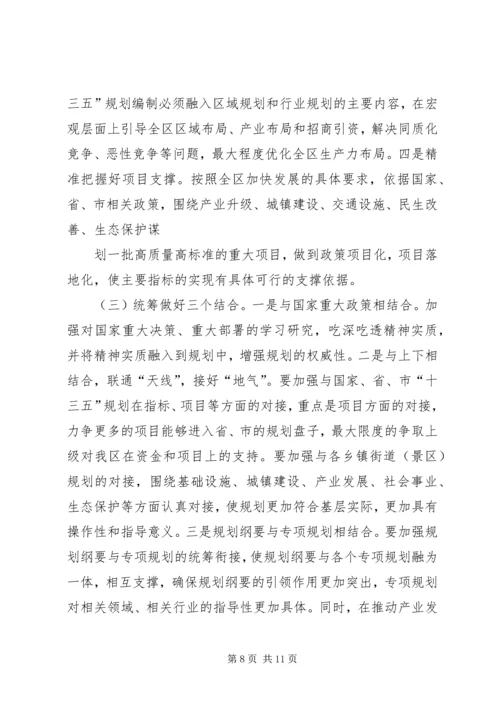 三五”规划编制必须融入区域规划和行业规划的主要内容，在宏观层面上引导全区区域布局、产业布局和招商引资，解决同质化竞争、恶性竞争等问题，最大程度优化全区生产力布局。四是精准把握好项目支撑。按照全区加快发展的具体要求，依据国家、省、市相关政策，围绕产业升级、城镇建设、交通设施、民生改善、生态保护谋

划一批高质量高标准的重大项目，做到政策项目化，项目落地化，使主要指标的实现有具体可行的支撑依据。

（三）统筹做好三个结合。一是与国家重大政策相结合。加强对国家重大决策、重大部署的学习研究，吃深吃透精神实质，并将精神实质融入到规划中，增强规划的权威性。二是与上下相结合，联通“天线”，接好“地气”。要加强与国家、省、市“十三五”规划在指标、项目等方面的对接，重点是项目方面的对接，力争更多的项目能够进入省、市的规划盘子，最大限度的争取上级对我区在资金和项目上的支持。要加强与各乡镇街道（景区）规划的对接，围绕基础设施、城镇建设、产业发展、社会事业、生态保护等方面认真对接，使规划更加符合基层实际，更加具有操作性和指导意义。三是规划纲要与专项规划相结合。要加强规划纲要与专项规划的统筹衔接，使规划纲要与各个专项规划融为一体，相互支撑，确保规划纲要的引领作用更加突出，专项规划对相关领域、相关行业的指导性更加具体。同时，在推动产业发

第 8 页 共 11 页